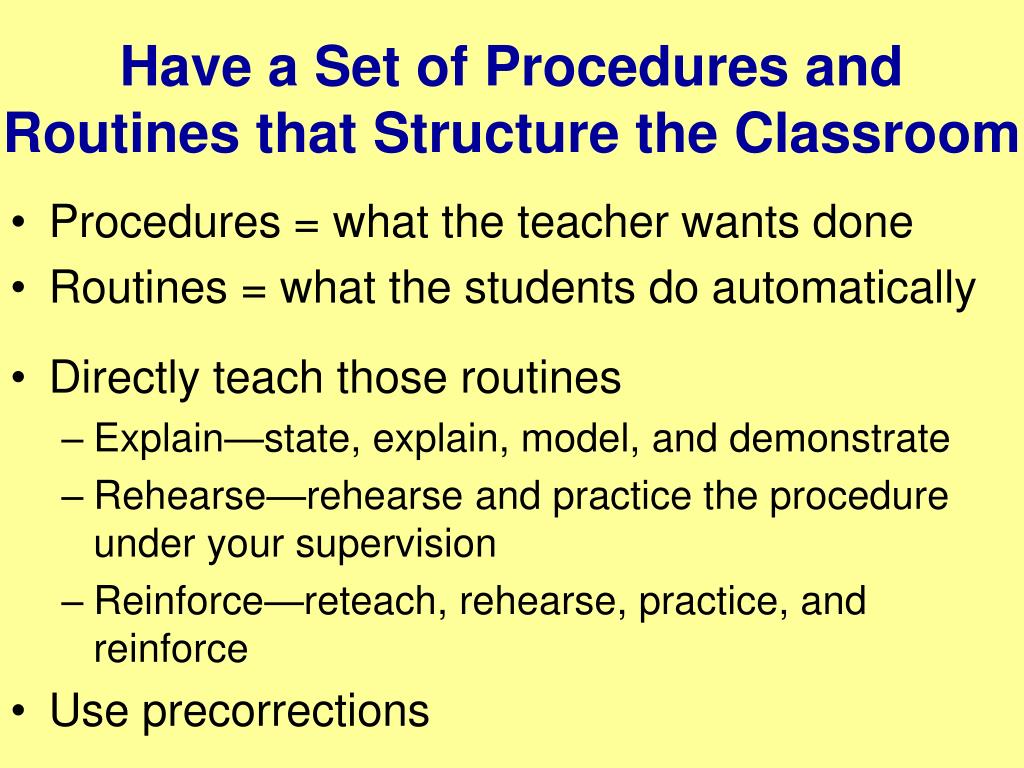 Have a Set of Procedures and Routines that Structure the Classroom

• Procedures = what the teacher wants done
• Routines = what the students do automatically

• Directly teach those routines
– Explain—state, explain, model, and demonstrate
– Rehearse—rehearse and practice the procedure under your supervision
– Reinforce—reteach, rehearse, practice, and reinforce
• Use precorrections